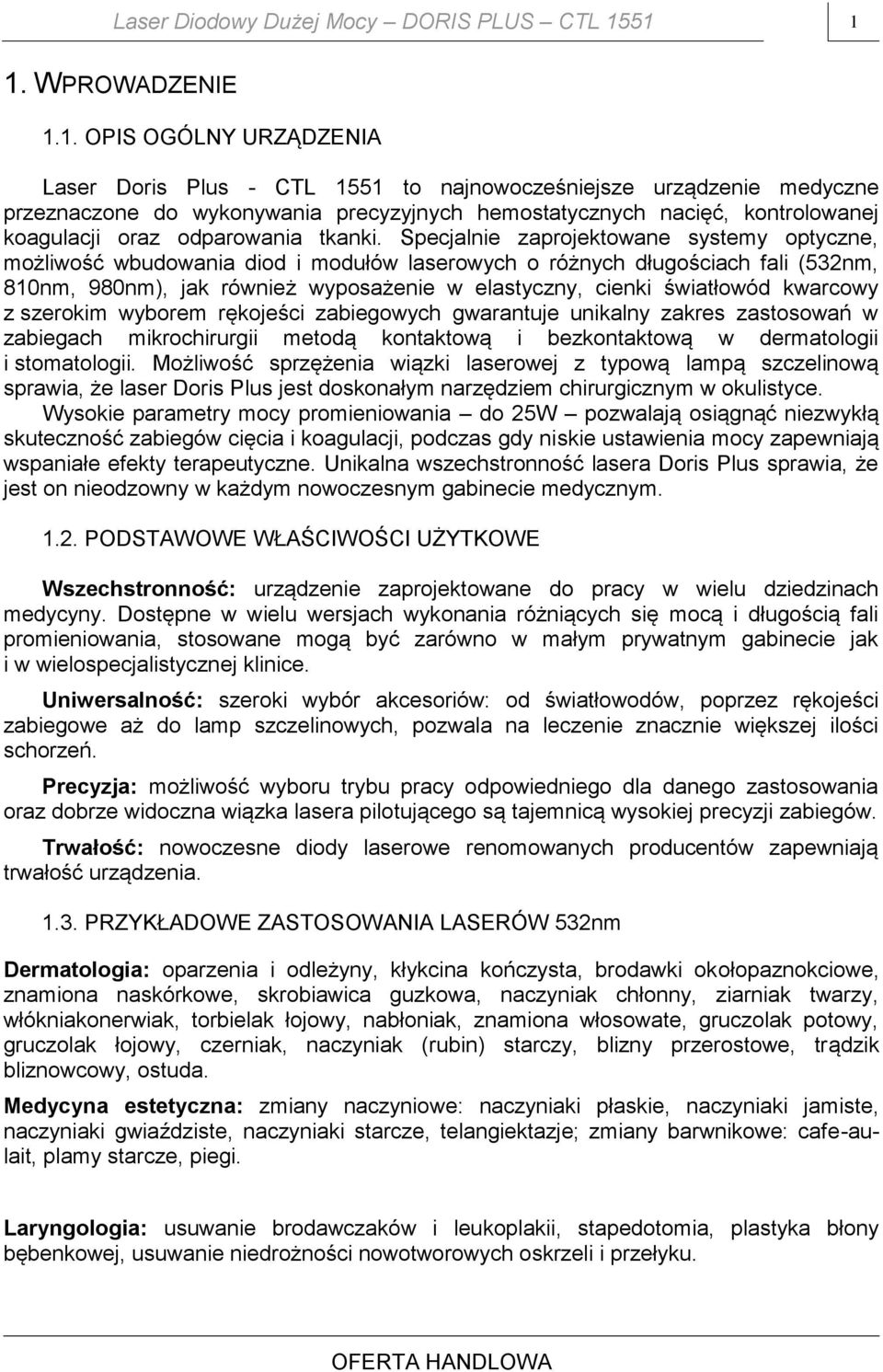 Laser Diodowy Dużej Mocy – DORIS PLUS – CTL 1551

1

1. WPROWADZENIE

1.1. OPIS OGÓLNY URZĄDZENIA

Laser Doris Plus - CTL 1551 to najnowocześniejsze urządzenie medyczne przeznaczone do wykonywania precyzyjnych hemostatycznych nacięć, kontrolowanej koagulacji oraz odparowania tkanki. Specjalnie zaprojektowane systemy optyczne, możliwość wbudowania diod i modułów laserowych o różnych długościach fali (532nm, 810nm, 980nm), jak również wyposażenie w elastyczny, cienki światłowód kwarcowy z szerokim wyborem rękojeści zabiegowych gwarantuje unikalny zakres zastosowań w zabiegach mikrochirurgii metodą kontaktową i bezkontaktową w dermatologii i stomatologii. Możliwość sprzężenia wiązki laserowej z typową lampą szczelinową sprawia, że laser Doris Plus jest doskonałym narzędziem chirurgicznym w okulistyce. Wysokie parametry mocy promieniowania – do 25W – pozwalają osiągnąć niezwykłą skuteczność zabiegów cięcia i koagulacji, podczas gdy niskie ustawienia mocy zapewniają wspaniałe efekty terapeutyczne. Unikalna wszechstronność lasera Doris Plus sprawia, że jest on nieodzowny w każdym nowoczesnym gabinecie medycznym.

1.2. PODSTAWOWE WŁAŚCIWOŚCI UŻYTKOWE

Wszechstronność: urządzenie zaprojektowane do pracy w wielu dziedzinach medycyny. Dostępne w wielu wersjach wykonania różniących się mocą i długością fali promieniowania, stosowane mogą być zarówno w małym prywatnym gabinecie jak i w wielospecjalistycznej klinice.

Uniwersalność: szeroki wybór akcesoriów: od światłowodów, poprzez rękojeści zabiegowe aż do lamp szczelinowych, pozwala na leczenie znacznie większej ilości schorzeń.

Precyzja: możliwość wyboru trybu pracy odpowiedniego dla danego zastosowania oraz dobrze widoczna wiązka lasera pilotującego są tajemnicą wysokiej precyzji zabiegów.

Trwałość: nowoczesne diody laserowe renomowanych producentów zapewniają trwałość urządzenia.

1.3. PRZYKŁADOWE ZASTOSOWANIA LASERÓW 532nm

Dermatologia: oparzenia i odleżyny, kłykcina kończysta, brodawki okołopaznokciowe, znamiona naskórkowe, skrobiawica guzkowa, naczyniak chłonny, ziarniak twarzy, włókniakonerwiak, torbielak łojowy, nabłoniak, znamiona włosowate, gruczolak potowy, gruczolak łojowy, czerniak, naczyniak (rubin) starczy, blizny przerostowe, trądzik bliznowcowy, ostuda.

Medycyna estetyczna: zmiany naczyniowe: naczyniaki płaskie, naczyniaki jamiste, naczyniaki gwiaździste, naczyniaki starcze, telangiektazje; zmiany barwnikowe: cafe-au-lait, plamy starcze, piegi.

Laryngologia: usuwanie brodawczaków i leukoplakii, stapedotomia, plastyka błony bębenkowej, usuwanie niedrożności nowotworowych oskrzeli i przełyku.

OFERTA HANDLOWA